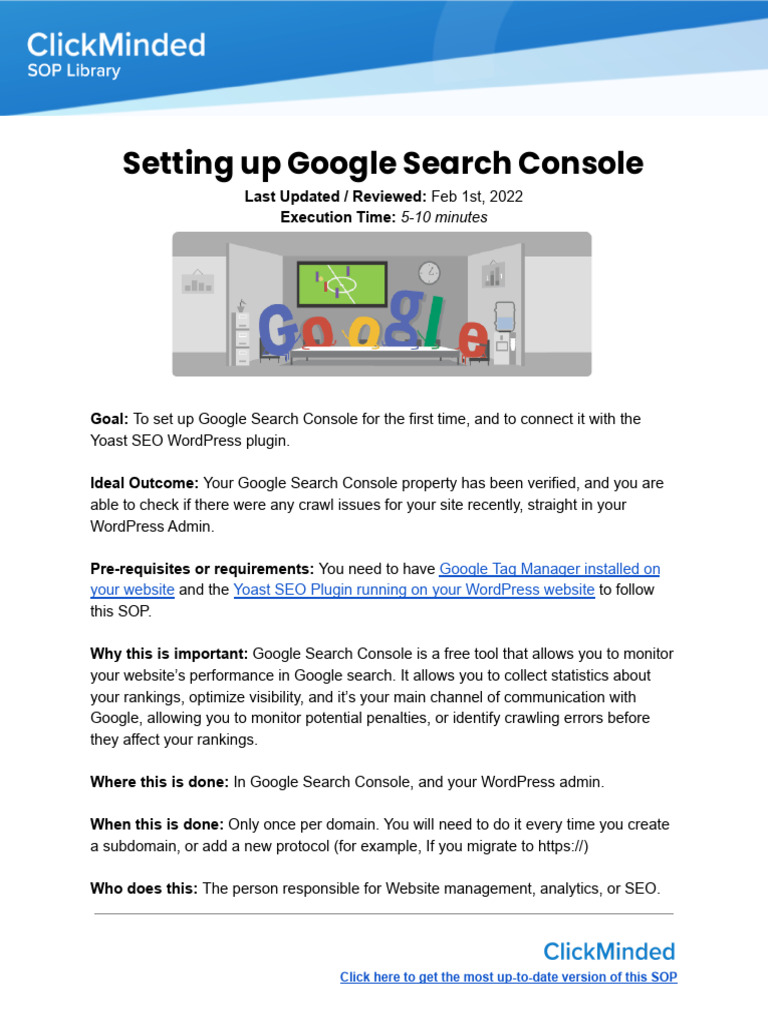 ClickMinded
SOP Library

Setting up Google Search Console

Last Updated / Reviewed: Feb 1st, 2022
Execution Time: 5-10 minutes

Google

Goal: To set up Google Search Console for the first time, and to connect it with the Yoast SEO WordPress plugin.

Ideal Outcome: Your Google Search Console property has been verified, and you are able to check if there were any crawl issues for your site recently, straight in your WordPress Admin.

Pre-requisites or requirements: You need to have Google Tag Manager installed on your website and the Yoast SEO Plugin running on your WordPress website to follow this SOP.

Why this is important: Google Search Console is a free tool that allows you to monitor your website's performance in Google search. It allows you to collect statistics about your rankings, optimize visibility, and it's your main channel of communication with Google, allowing you to monitor potential penalties, or identify crawling errors before they affect your rankings.

Where this is done: In Google Search Console, and your WordPress admin.

When this is done: Only once per domain. You will need to do it every time you create a subdomain, or add a new protocol (for example, If you migrate to https://)

Who does this: The person responsible for Website management, analytics, or SEO.

ClickMinded
Click here to get the most up-to-date version of this SOP